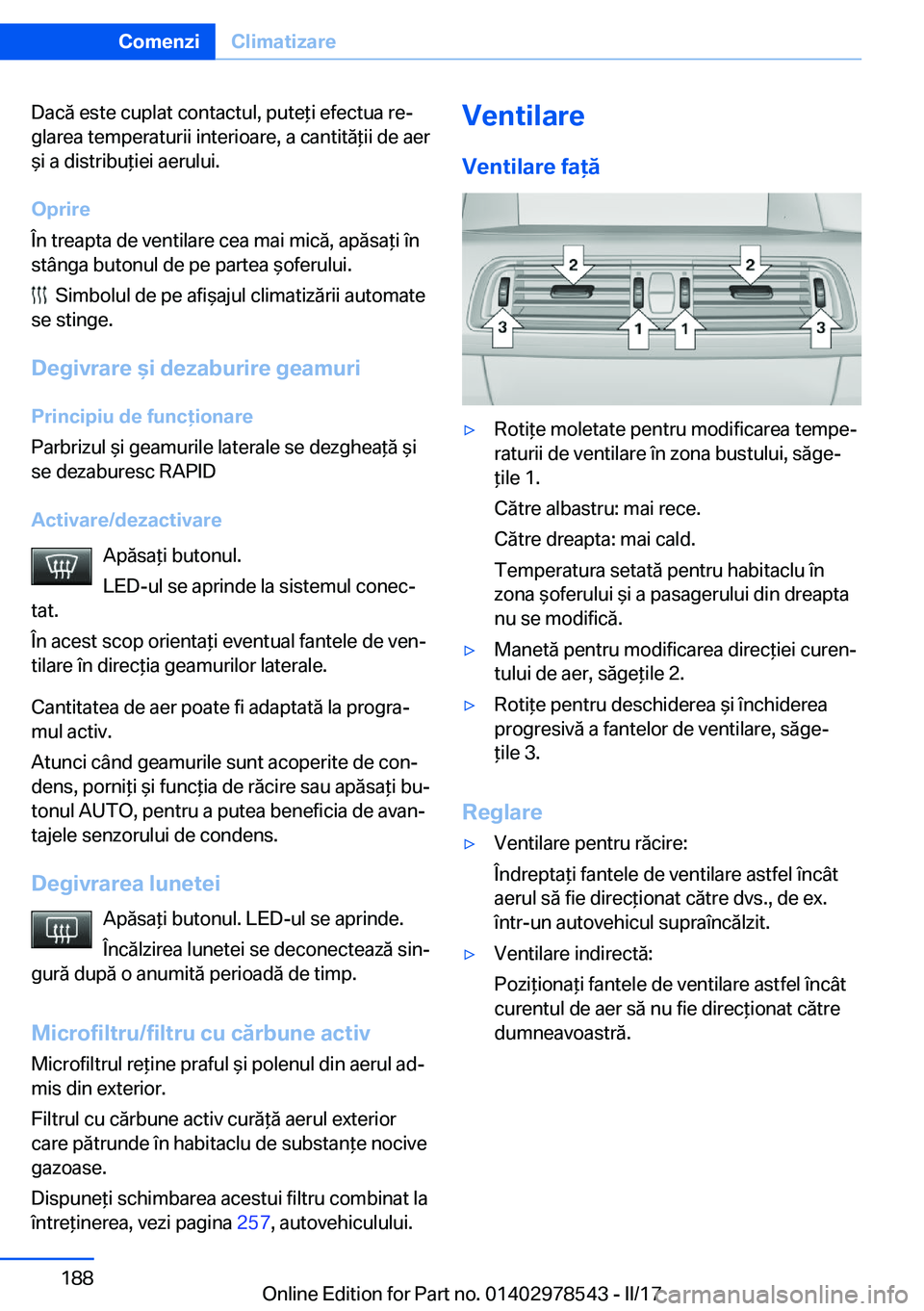 Comenzi Climatizare

Dacă este cuplat contactul, puteți efectua reglarea temperaturii interioare, a cantității de aer și a distribuției aerului.

Oprire

În treapta de ventilare cea mai mică, apăsați în stânga butonul de pe partea șoferului.

Simbolul de pe afișajul climatizării automate se stinge.

Degivrare și dezaburire geamuri

Principiu de funcționare

Parbrizul și geamurile laterale se dezgheață și se dezaburesc RAPID

Activare/dezactivare

Apăsați butonul.

LED-ul se aprinde la sistemul conectat.

În acest scop orientați eventual fantele de ventilare în direcția geamurilor laterale.

Cantitatea de aer poate fi adaptată la programul activ.

Atunci când geamurile sunt acoperite de condens, porniți și funcția de răcire sau apăsați butonul AUTO, pentru a putea beneficia de avantajele senzorului de condens.

Degivrarea lunetei

Apăsați butonul. LED-ul se aprinde.

Încălzirea lunetei se deconectează singură după o anumită perioadă de timp.

Microfiltru/filtru cu cărbune activ

Microfiltrul reține praful și polenul din aerul admis din exterior.

Filtrul cu cărbune activ curăță aerul exterior care pătrunde în habitaclu de substanțe nocive gazoase.

Dispuneți schimbarea acestui filtru combinat la întreținerea, vezi pagina 257, autovehiculului.

Ventilare

Ventilare față

2 2 3 1 1 3

▷ Rotițe moletate pentru modificarea temperaturii de ventilare în zona bustului, săgețile 1.

Către albastru: mai rece.

Către dreapta: mai cald.

Temperatura setată pentru habitaclu în zona șoferului și a pasagerului din dreapta nu se modifică.

▷ Manetă pentru modificarea direcției curentului de aer, săgețile 2.

▷ Rotițe pentru deschiderea și închiderea progresivă a fantelor de ventilare, săgețile 3.

Reglare

▷ Ventilare pentru răcire:

Îndreptați fantele de ventilare astfel încât aerul să fie direcționat către dvs., de ex. într-un autovehicul supraîncălzit.

▷ Ventilare indirectă:

Poziționați fantele de ventilare astfel încât curentul de aer să nu fie direcționat către dumneavoastră.

188

Online Edition for Part no. 01402978543 - II/17

carmanualsonline.info